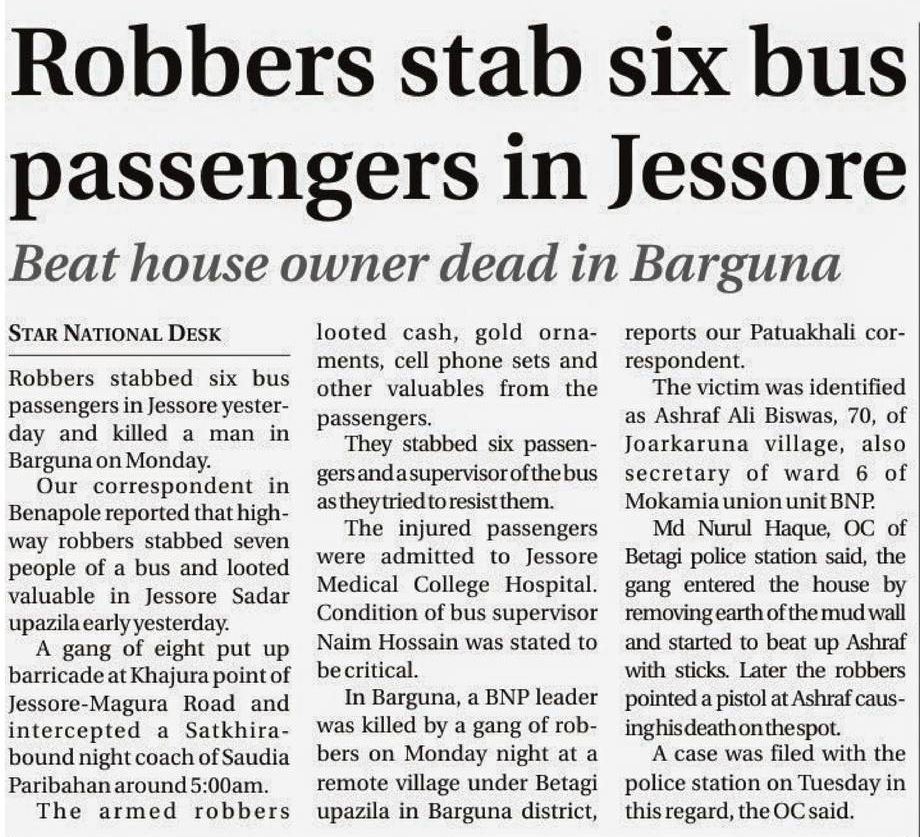 Robbers stab six bus passengers in Jessore

Beat house owner dead in Barguna

STAR NATIONAL DESK

Robbers stabbed six bus passengers in Jessore yesterday and killed a man in Barguna on Monday.

Our correspondent in Benapole reported that highway robbers stabbed seven people of a bus and looted valuable in Jessore Sadar upazila early yesterday.

A gang of eight put up barricade at Khajura point of Jessore-Magura Road and intercepted a Satkhira-bound night coach of Saudia Paribahan around 5:00am.

The armed robbers looted cash, gold ornaments, cell phone sets and other valuables from the passengers.

They stabbed six passengers and a supervisor of the bus as they tried to resist them.

The injured passengers were admitted to Jessore Medical College Hospital. Condition of bus supervisor Naim Hossain was stated to be critical.

In Barguna, a BNP leader was killed by a gang of robbers on Monday night at a remote village under Betagi upazila in Barguna district, reports our Patuakhali correspondent.

The victim was identified as Ashraf Ali Biswas, 70, of Joarkaruna village, also secretary of ward 6 of Mokamia union unit BNP.

Md Nurul Haque, OC of Betagi police station said, the gang entered the house by removing earth of the mud wall and started to beat up Ashraf with sticks. Later the robbers pointed a pistol at Ashraf causing his death on the spot.

A case was filed with the police station on Tuesday in this regard, the OC said.